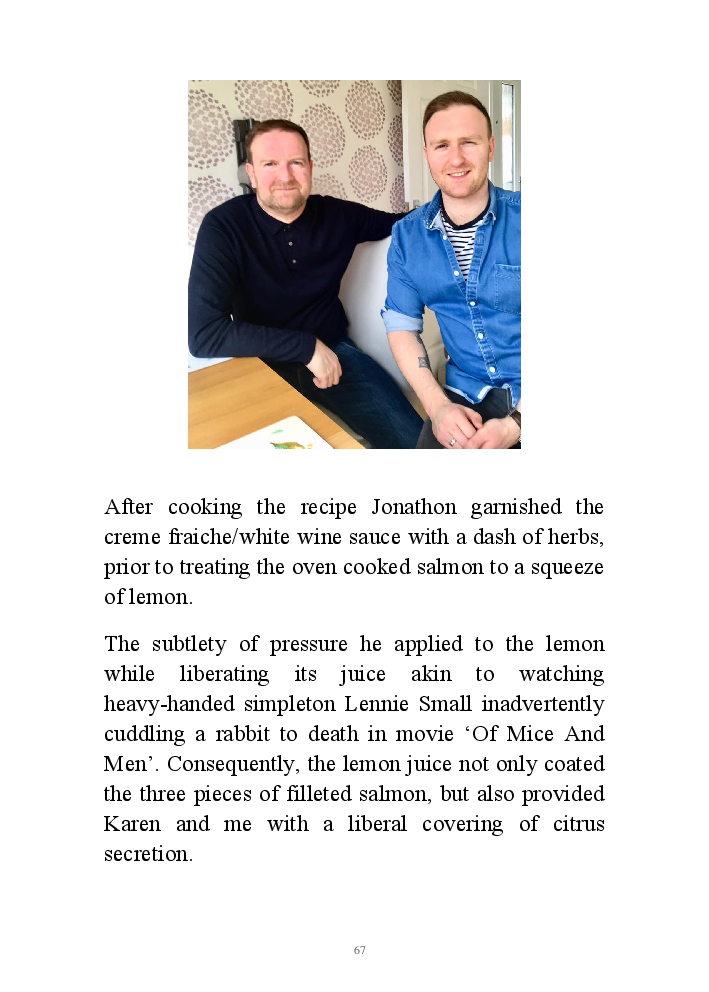 After cooking the recipe Jonathon garnished the creme fraiche/white wine sauce with a dash of herbs, prior to treating the oven cooked salmon to a squeeze of lemon.

The subtlety of pressure he applied to the lemon while liberating its juice akin to watching heavy-handed simpleton Lennie Small inadvertently cuddling a rabbit to death in movie 'Of Mice And Men'. Consequently, the lemon juice not only coated the three pieces of filleted salmon, but also provided Karen and me with a liberal covering of citrus secretion.

67